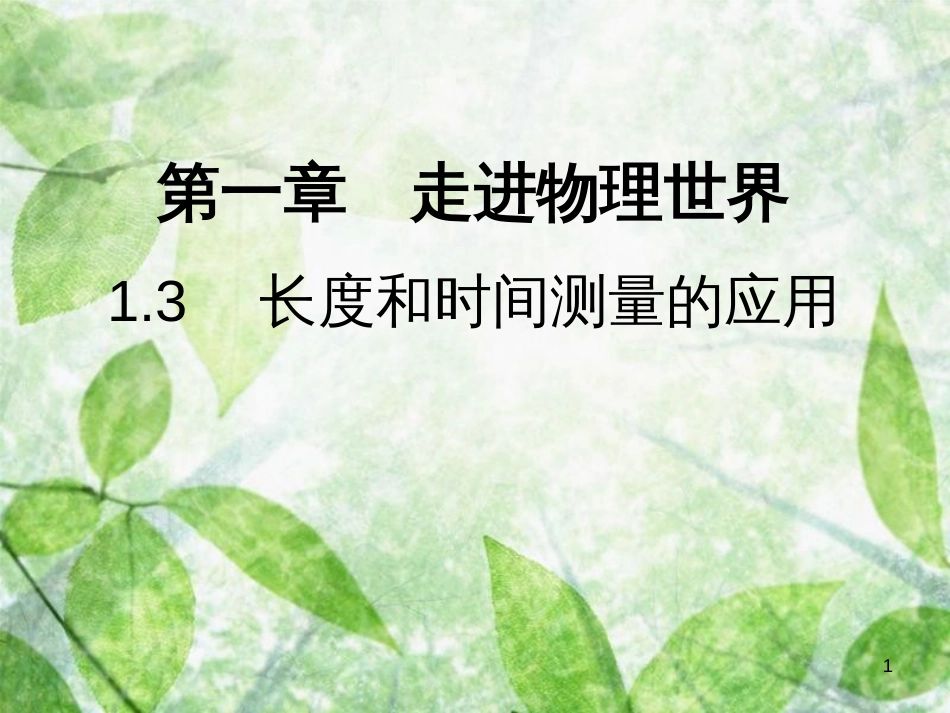 第一章　走进物理世界

1.3　长度和时间测量的应用

1